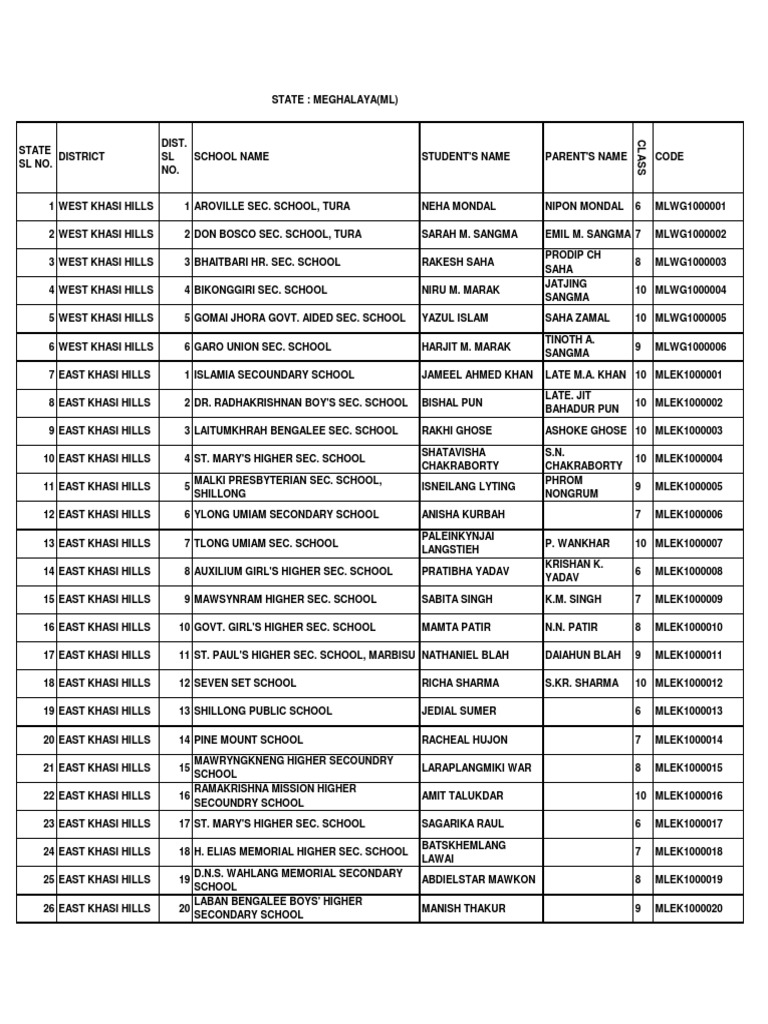 STATE : MEGHALAYA(ML)

| STATE SL NO. | DISTRICT | DIST. SL NO. | SCHOOL NAME | STUDENT'S NAME | PARENT'S NAME | CLASS | CODE |
|---|---|---|---|---|---|---|---|
| 1 | WEST KHASI HILLS | 1 | AROVILLE SEC. SCHOOL, TURA | NEHA MONDAL | NIPON MONDAL | 6 | MLWG1000001 |
| 2 | WEST KHASI HILLS | 2 | DON BOSCO SEC. SCHOOL, TURA | SARAH M. SANGMA | EMIL M. SANGMA | 7 | MLWG1000002 |
| 3 | WEST KHASI HILLS | 3 | BHAITBARI HR. SEC. SCHOOL | RAKESH SAHA | PRODIP CH SAHA | 8 | MLWG1000003 |
| 4 | WEST KHASI HILLS | 4 | BIKONGGIRI SEC. SCHOOL | NIRU M. MARAK | JATJING SANGMA | 10 | MLWG1000004 |
| 5 | WEST KHASI HILLS | 5 | GOMAI JHORA GOVT. AIDED SEC. SCHOOL | YAZUL ISLAM | SAHA ZAMAL | 10 | MLWG1000005 |
| 6 | WEST KHASI HILLS | 6 | GARO UNION SEC. SCHOOL | HARJIT M. MARAK | TINOTH A. SANGMA | 9 | MLWG1000006 |
| 7 | EAST KHASI HILLS | 1 | ISLAMIA SECOUNDARY SCHOOL | JAMEEL AHMED KHAN | LATE M.A. KHAN | 10 | MLEK1000001 |
| 8 | EAST KHASI HILLS | 2 | DR. RADHAKRISHNAN BOY'S SEC. SCHOOL | BISHAL PUN | LATE. JIT BAHADUR PUN | 10 | MLEK1000002 |
| 9 | EAST KHASI HILLS | 3 | LAITUMKHRAH BENGALEE SEC. SCHOOL | RAKHI GHOSE | ASHOKE GHOSE | 10 | MLEK1000003 |
| 10 | EAST KHASI HILLS | 4 | ST. MARY'S HIGHER SEC. SCHOOL | SHATAVISHA CHAKRABORTY | S.N. CHAKRABORTY | 10 | MLEK1000004 |
| 11 | EAST KHASI HILLS | 5 | MALKI PRESBYTERIAN SEC. SCHOOL, SHILLONG | ISNEILANG LYTING | PHROM NONGRUM | 9 | MLEK1000005 |
| 12 | EAST KHASI HILLS | 6 | YLONG UMIAM SECONDARY SCHOOL | ANISHA KURBAH | | 7 | MLEK1000006 |
| 13 | EAST KHASI HILLS | 7 | TLONG UMIAM SEC. SCHOOL | PALEINKYNJAI LANGSTIEH | P. WANKHAR | 10 | MLEK1000007 |
| 14 | EAST KHASI HILLS | 8 | AUXILIUM GIRL'S HIGHER SEC. SCHOOL | PRATIBHA YADAV | KRISHAN K. YADAV | 6 | MLEK1000008 |
| 15 | EAST KHASI HILLS | 9 | MAWSYNRAM HIGHER SEC. SCHOOL | SABITA SINGH | K.M. SINGH | 7 | MLEK1000009 |
| 16 | EAST KHASI HILLS | 10 | GOVT. GIRL'S HIGHER SEC. SCHOOL | MAMTA PATIR | N.N. PATIR | 8 | MLEK1000010 |
| 17 | EAST KHASI HILLS | 11 | ST. PAUL'S HIGHER SEC. SCHOOL, MARBISU | NATHANIEL BLAH | DAIAHUN BLAH | 9 | MLEK1000011 |
| 18 | EAST KHASI HILLS | 12 | SEVEN SET SCHOOL | RICHA SHARMA | S.KR. SHARMA | 10 | MLEK1000012 |
| 19 | EAST KHASI HILLS | 13 | SHILLONG PUBLIC SCHOOL | JEDIAL SUMER | | 6 | MLEK1000013 |
| 20 | EAST KHASI HILLS | 14 | PINE MOUNT SCHOOL | RACHEAL HUJON | | 7 | MLEK1000014 |
| 21 | EAST KHASI HILLS | 15 | MAWRYNGKNENG HIGHER SECOUNDRY SCHOOL | LARAPLANGMIKI WAR | | 8 | MLEK1000015 |
| 22 | EAST KHASI HILLS | 16 | RAMAKRISHNA MISSION HIGHER SECOUNDRY SCHOOL | AMIT TALUKDAR | | 10 | MLEK1000016 |
| 23 | EAST KHASI HILLS | 17 | ST. MARY'S HIGHER SEC. SCHOOL | SAGARIKA RAUL | | 6 | MLEK1000017 |
| 24 | EAST KHASI HILLS | 18 | H. ELIAS MEMORIAL HIGHER SEC. SCHOOL | BATSKHEMLANG LAWAI | | 7 | MLEK1000018 |
| 25 | EAST KHASI HILLS | 19 | D.N.S. WAHLANG MEMORIAL SECONDARY SCHOOL | ABDIELSTAR MAWKON | | 8 | MLEK1000019 |
| 26 | EAST KHASI HILLS | 20 | LABAN BENGALEE BOYS' HIGHER SECONDARY SCHOOL | MANISH THAKUR | | 9 | MLEK1000020 |